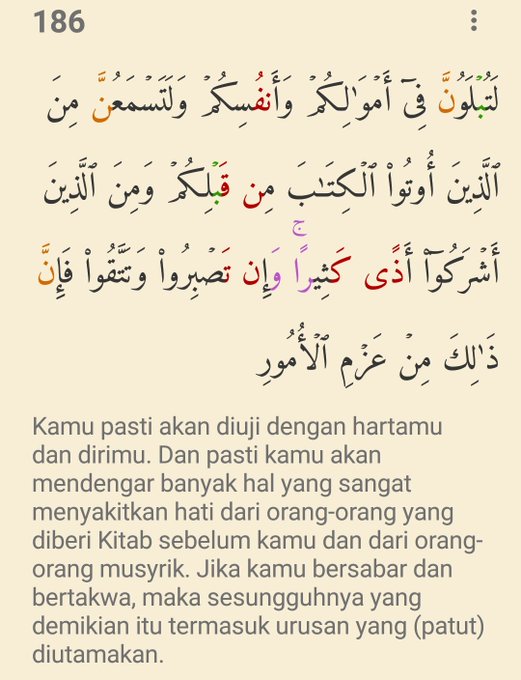 186

لَتُبْلَوُنَّ فِىٓ أَمْوَٰلِكُمْ وَأَنفُسِكُمْ وَلَتَسْمَعُنَّ مِنَ ٱلَّذِينَ أُوتُوا۟ ٱلْكِتَٰبَ مِن قَبْلِكُمْ وَمِنَ ٱلَّذِينَ أَشْرَكُوٓا۟ أَذًى كَثِيرًا ۚ وَإِن تَصْبِرُوا۟ وَتَتَّقُوا۟ فَإِنَّ ذَٰلِكَ مِنْ عَزْمِ ٱلْأُمُورِ

Kamu pasti akan diuji dengan hartamu dan dirimu. Dan pasti kamu akan mendengar banyak hal yang sangat menyakitkan hati dari orang-orang yang diberi Kitab sebelum kamu dan dari orang-orang musyrik. Jika kamu bersabar dan bertakwa, maka sesungguhnya yang demikian itu termasuk urusan yang (patut) diutamakan.